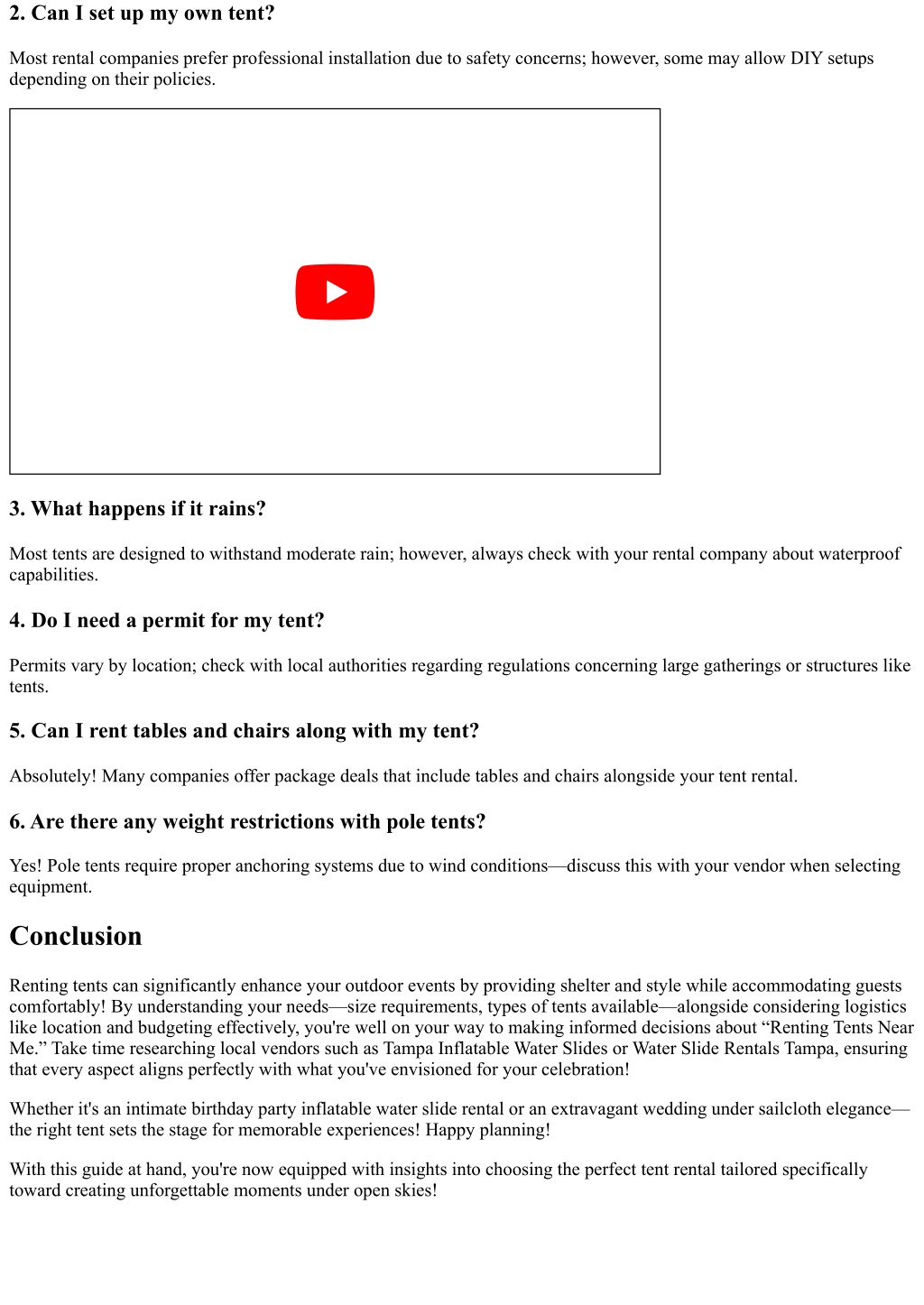 2. Can I set up my own tent?

Most rental companies prefer professional installation due to safety concerns; however, some may allow DIY setups depending on their policies.

3. What happens if it rains?

Most tents are designed to withstand moderate rain; however, always check with your rental company about waterproof capabilities.

4. Do I need a permit for my tent?

Permits vary by location; check with local authorities regarding regulations concerning large gatherings or structures like tents.

5. Can I rent tables and chairs along with my tent?

Absolutely! Many companies offer package deals that include tables and chairs alongside your tent rental.

6. Are there any weight restrictions with pole tents?

Yes! Pole tents require proper anchoring systems due to wind conditions—discuss this with your vendor when selecting equipment.

Conclusion

Renting tents can significantly enhance your outdoor events by providing shelter and style while accommodating guests comfortably! By understanding your needs—size requirements, types of tents available—alongside considering logistics like location and budgeting effectively, you're well on your way to making informed decisions about “Renting Tents Near Me.” Take time researching local vendors such as Tampa Inflatable Water Slides or Water Slide Rentals Tampa, ensuring that every aspect aligns perfectly with what you've envisioned for your celebration!

Whether it's an intimate birthday party inflatable water slide rental or an extravagant wedding under sailcloth elegance—the right tent sets the stage for memorable experiences! Happy planning!

With this guide at hand, you're now equipped with insights into choosing the perfect tent rental tailored specifically toward creating unforgettable moments under open skies!